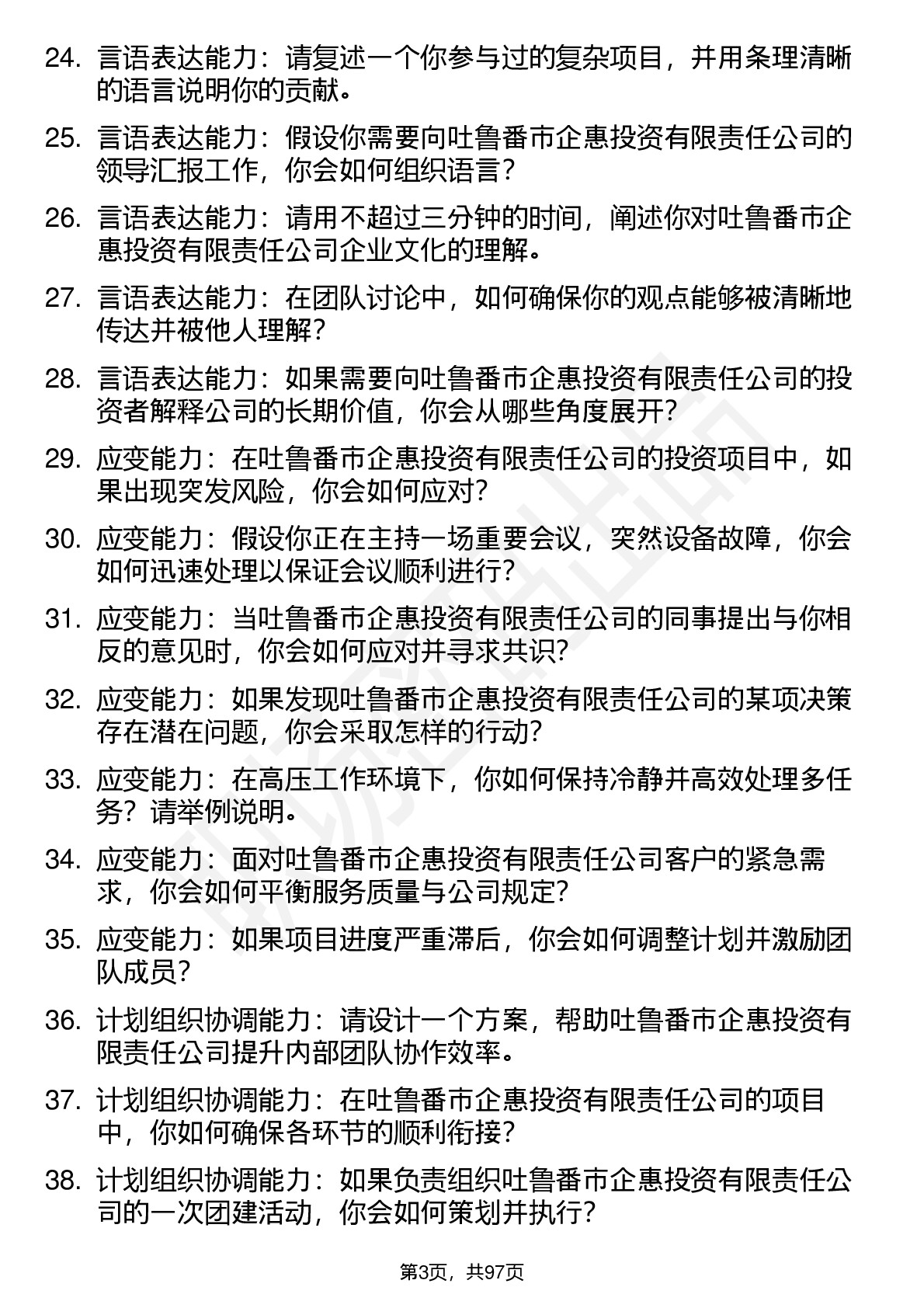 24. 言语表达能力：请复述一个你参与过的复杂项目，并用条理清晰的语言说明你的贡献。

25. 言语表达能力：假设你需要向吐鲁番市企惠投资有限责任公司的领导汇报工作，你会如何组织语言？

26. 言语表达能力：请用不超过三分钟的时间，阐述你对吐鲁番市企惠投资有限责任公司企业文化的理解。

27. 言语表达能力：在团队讨论中，如何确保你的观点能够被清晰地传达并被他人理解？

28. 言语表达能力：如果需要向吐鲁番市企惠投资有限责任公司的投资者解释公司的长期价值，你会从哪些角度展开？

29. 应变能力：在吐鲁番市企惠投资有限责任公司的投资项目中，如果出现突发风险，你会如何应对？

30. 应变能力：假设你正在主持一场重要会议，突然设备故障，你会如何迅速处理以保证会议顺利进行？

31. 应变能力：当吐鲁番市企惠投资有限责任公司的同事提出与你相反的意见时，你会如何应对并寻求共识？

32. 应变能力：如果发现吐鲁番市企惠投资有限责任公司的某项决策存在潜在问题，你会采取怎样的行动？

33. 应变能力：在高压工作环境下，你如何保持冷静并高效处理多任务？请举例说明。

34. 应变能力：面对吐鲁番市企惠投资有限责任公司客户的紧急需求，你会如何平衡服务质量与公司规定？

35. 应变能力：如果项目进度严重滞后，你会如何调整计划并激励团队成员？

36. 计划组织协调能力：请设计一个方案，帮助吐鲁番市企惠投资有限责任公司提升内部团队协作效率。

37. 计划组织协调能力：在吐鲁番市企惠投资有限责任公司的项目中，你如何确保各环节的顺利衔接？

38. 计划组织协调能力：如果负责组织吐鲁番市企惠投资有限责任公司的一次团建活动，你会如何策划并执行？

第3页，共97页